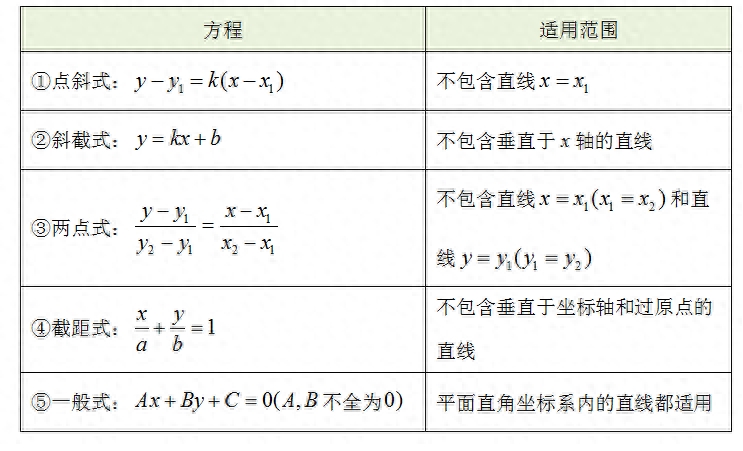 | 方程 | 适用范围 |
|---|---|
| ①点斜式：$y-y_1=k(x-x_1)$ | 不包含直线 $x=x_1$ |
| ②斜截式：$y=kx+b$ | 不包含垂直于 $x$ 轴的直线 |
| ③两点式：$\frac{y-y_1}{y_2-y_1}=\frac{x-x_1}{x_2-x_1}$ | 不包含直线 $x=x_1(x_1=x_2)$ 和直线 $y=y_1(y_1=y_2)$ |
| ④截距式：$\frac{x}{a}+\frac{y}{b}=1$ | 不包含垂直于坐标轴和过原点的直线 |
| ⑤一般式：$Ax+By+C=0(A,B$ 不全为 $0)$ | 平面直角坐标系内的直线都适用 |